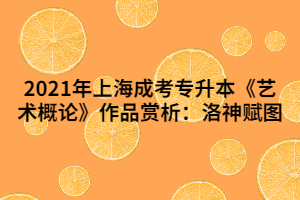 2021年上海成考专升本《艺术概论》作品赏析：洛神赋图